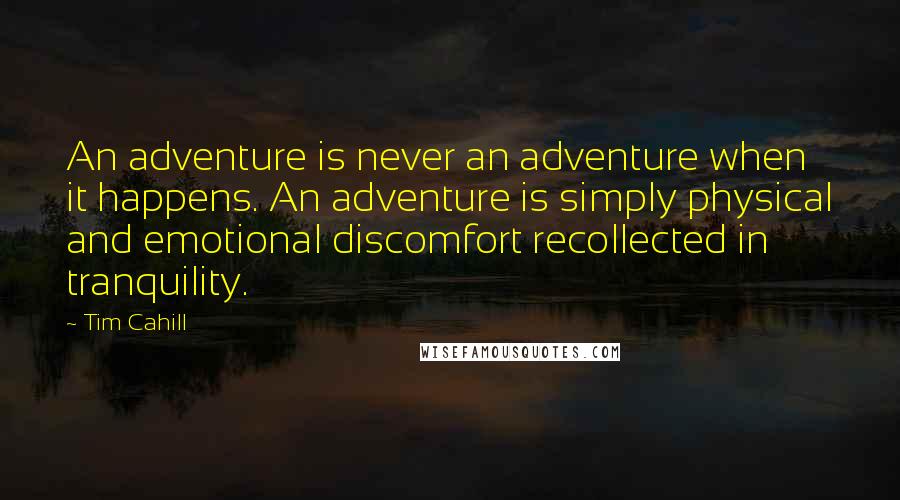 An adventure is never an adventure when it happens. An adventure is simply physical and emotional discomfort recollected in tranquility.

~ Tim Cahill

WISEFAMOUSQUOTES.COM